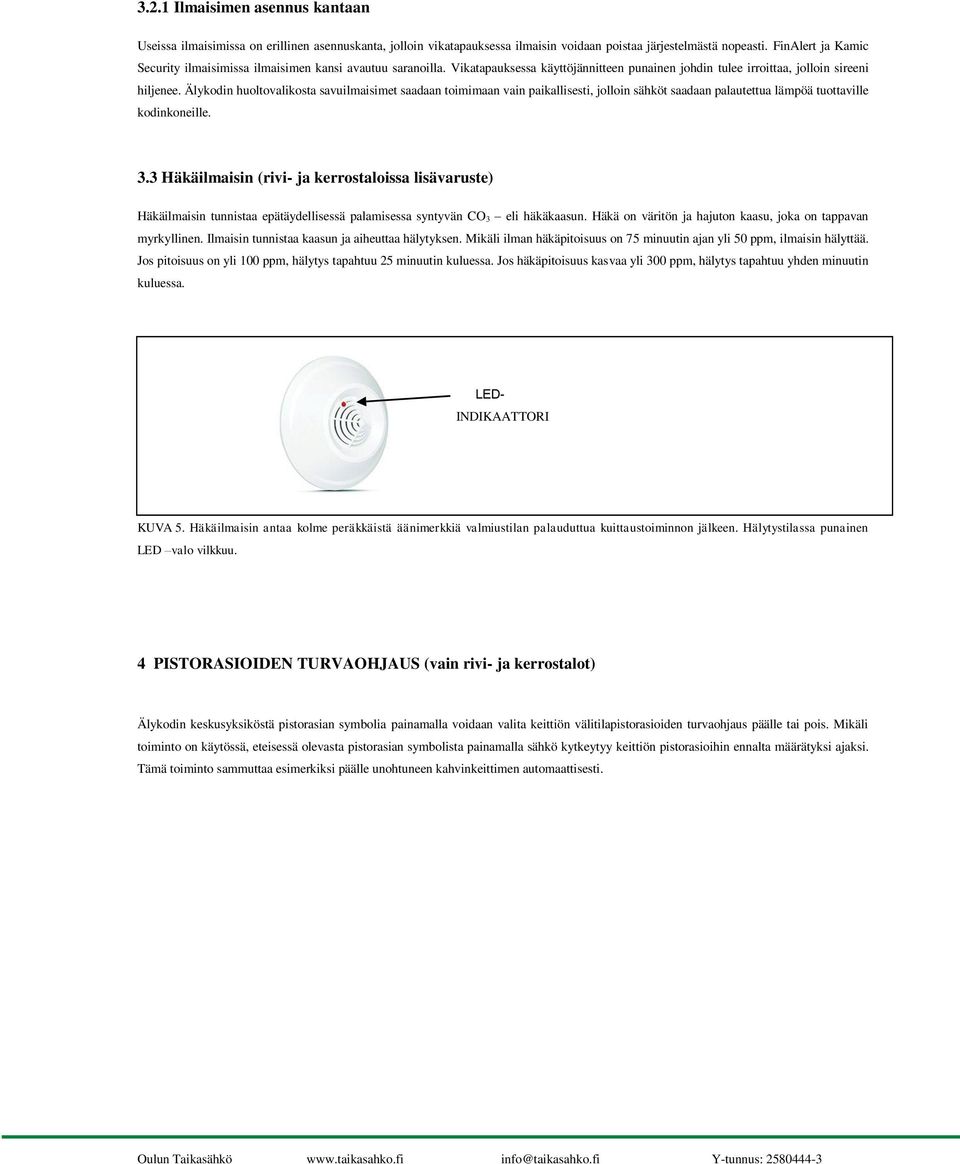 3.2.1 Ilmaisimen asennus kantaan

Useissa ilmaisimissa on erillinen asennuskanta, jolloin vikatapauksessa ilmaisin voidaan poistaa järjestelmästä nopeasti. FinAlert ja Kamic Security ilmaisimissa ilmaisimen kansi avautuu saranoilla. Vikatapauksessa käyttöjännitteen punainen johdin tulee irroittaa, jolloin sireeni hiljenee. Älykodin huoltovalikosta savuilmaisimet saadaan toimimaan vain paikallisesti, jolloin sähköt saadaan palautettua lämpöä tuottaville kodinkoneille.

3.3 Häkäilmaisin (rivi- ja kerrostaloissa lisävaruste)

Häkäilmaisin tunnistaa epätäydellisessä palamisessa syntyvän $CO_3$ – eli häkäkaasun. Häkä on väritön ja hajuton kaasu, joka on tappavan myrkyllinen. Ilmaisin tunnistaa kaasun ja aiheuttaa hälytyksen. Mikäli ilman häkäpitoisuus on 75 minuutin ajan yli 50 ppm, ilmaisin hälyttää. Jos pitoisuus on yli 100 ppm, hälytys tapahtuu 25 minuutin kuluessa. Jos häkäpitoisuus kasvaa yli 300 ppm, hälytys tapahtuu yhden minuutin kuluessa.

LED-
INDIKAATTORI

KUVA 5. Häkäilmaisin antaa kolme peräkkäistä äänimerkkiä valmiustilan palauduttua kuittaustoiminnon jälkeen. Hälytystilassa punainen LED –valo vilkkuu.

4 PISTORASIOIDEN TURVAOHJAUS (vain rivi- ja kerrostalot)

Älykodin keskusyksiköstä pistorasian symbolia painamalla voidaan valita keittiön välitilapistorasioiden turvaohjaus päälle tai pois. Mikäli toiminto on käytössä, eteisessä olevasta pistorasian symbolista painamalla sähkö kytkeytyy keittiön pistorasioihin ennalta määrätyksi ajaksi. Tämä toiminto sammuttaa esimerkiksi päälle unohtuneen kahvinkeittimen automaattisesti.

Oulun Taikasähkö www.taikasahko.fi info@taikasahko.fi Y-tunnus: 2580444-3